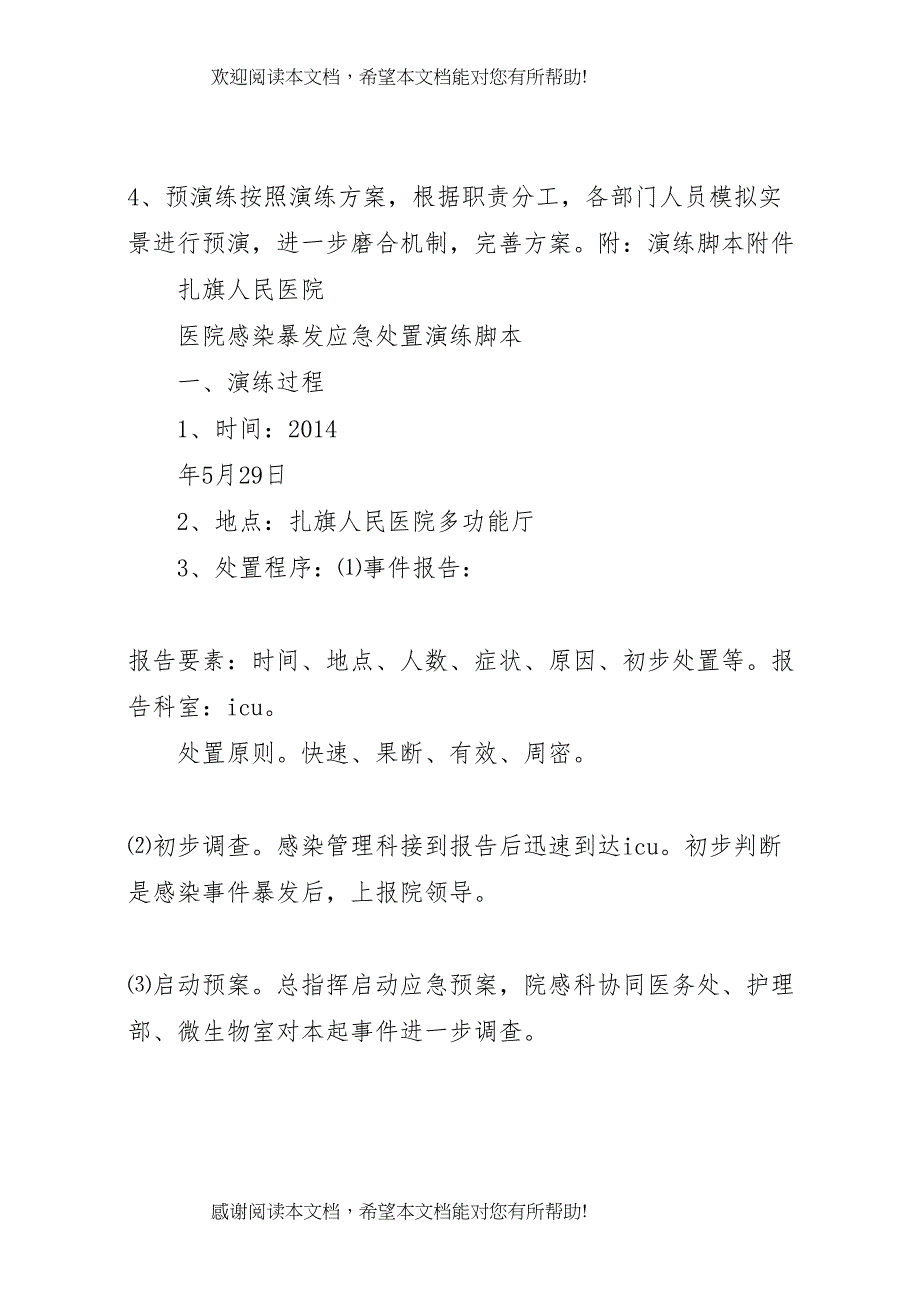 欢迎阅读本文档，希望本文档能对您有所帮助!

4、预演练按照演练方案，根据职责分工，各部门人员模拟实景进行预演，进一步磨合机制，完善方案。附：演练脚本附件

扎旗人民医院

医院感染暴发应急处置演练脚本

一、演练过程

1、时间：2014

年5月29日

2、地点：扎旗人民医院多功能厅

3、处置程序：⑴事件报告：

报告要素：时间、地点、人数、症状、原因、初步处置等。报告科室：icu。

处置原则。快速、果断、有效、周密。

⑵初步调查。感染管理科接到报告后迅速到达icu。初步判断是感染事件暴发后，上报院领导。

⑶启动预案。总指挥启动应急预案，院感科协同医务处、护理部、微生物室对本起事件进一步调查。

感谢阅读本文档，希望本文档能对您有所帮助!